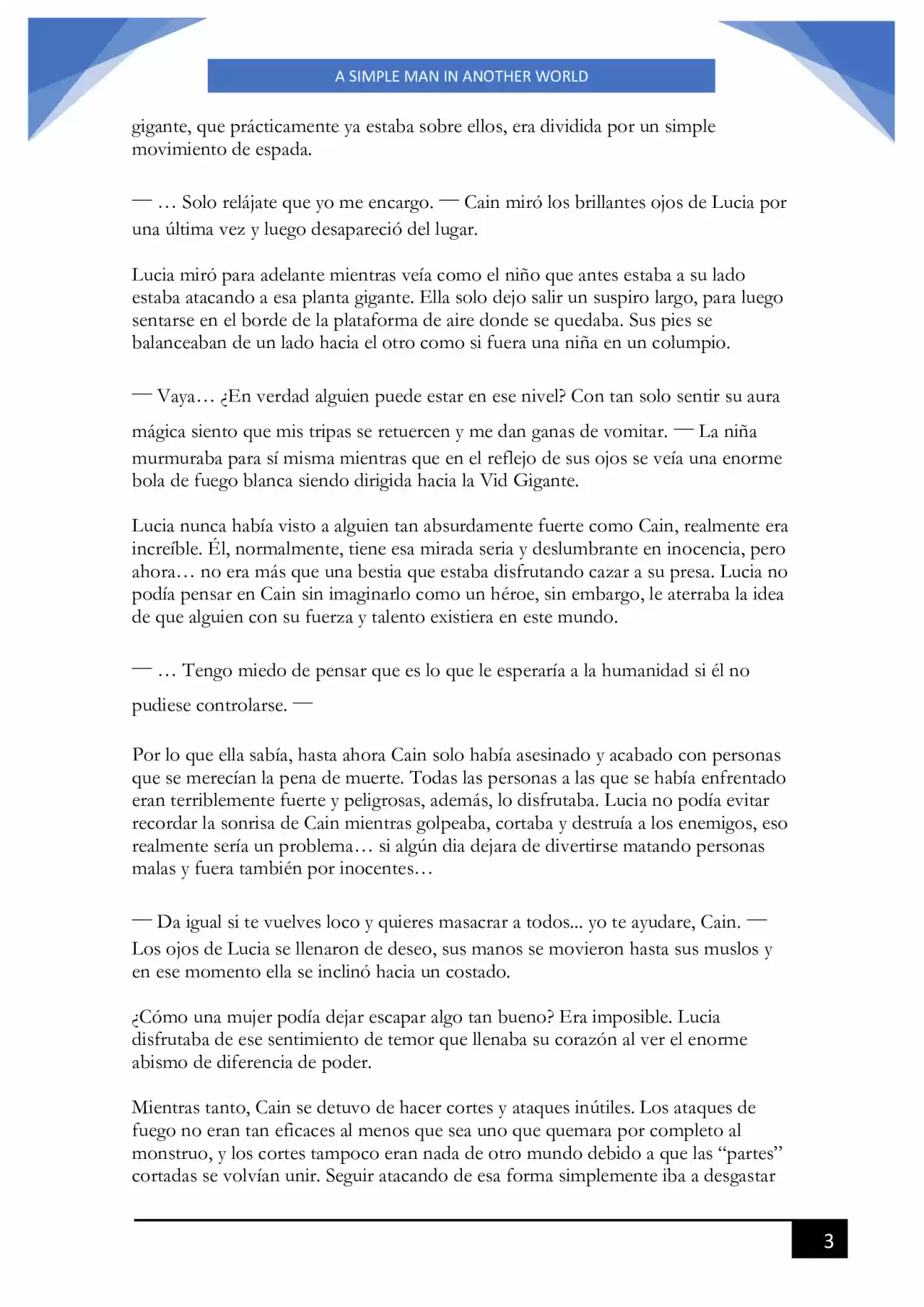 A SIMPLE MAN IN ANOTHER WORLD

gigante, que prácticamente ya estaba sobre ellos, era dividida por un simple movimiento de espada.

— … Solo relájate que yo me encargo. — Cain miró los brillantes ojos de Lucia por una última vez y luego desapareció del lugar.

Lucia miró para adelante mientras veía como el niño que antes estaba a su lado estaba atacando a esa planta gigante. Ella solo dejo salir un suspiro largo, para luego sentarse en el borde de la plataforma de aire donde se quedaba. Sus pies se balanceaban de un lado hacia el otro como si fuera una niña en un columpio.

— Vaya… ¿En verdad alguien puede estar en ese nivel? Con tan solo sentir su aura mágica siento que mis tripas se retuercen y me dan ganas de vomitar. — La niña murmuraba para sí misma mientras que en el reflejo de sus ojos se veía una enorme bola de fuego blanca siendo dirigida hacia la Vid Gigante.

Lucia nunca había visto a alguien tan absurdamente fuerte como Cain, realmente era increíble. Él, normalmente, tiene esa mirada seria y deslumbrante en inocencia, pero ahora… no era más que una bestia que estaba disfrutando cazar a su presa. Lucia no podía pensar en Cain sin imaginarlo como un héroe, sin embargo, le aterraba la idea de que alguien con su fuerza y talento existiera en este mundo.

— … Tengo miedo de pensar que es lo que le esperaría a la humanidad si él no pudiese controlarse. —

Por lo que ella sabía, hasta ahora Cain solo había asesinado y acabado con personas que se merecían la pena de muerte. Todas las personas a las que se había enfrentado eran terriblemente fuerte y peligrosas, además, lo disfrutaba. Lucia no podía evitar recordar la sonrisa de Cain mientras golpeaba, cortaba y destruía a los enemigos, eso realmente sería un problema… si algún dia dejara de divertirse matando personas malas y fuera también por inocentes…

— Da igual si te vuelves loco y quieres masacrar a todos... yo te ayudare, Cain. — Los ojos de Lucia se llenaron de deseo, sus manos se movieron hasta sus muslos y en ese momento ella se inclinó hacia un costado.

¿Cómo una mujer podía dejar escapar algo tan bueno? Era imposible. Lucia disfrutaba de ese sentimiento de temor que llenaba su corazón al ver el enorme abismo de diferencia de poder.

Mientras tanto, Cain se detuvo de hacer cortes y ataques inútiles. Los ataques de fuego no eran tan eficaces al menos que sea uno que quemara por completo al monstruo, y los cortes tampoco eran nada de otro mundo debido a que las "partes" cortadas se volvían unir. Seguir atacando de esa forma simplemente iba a desgastar

3